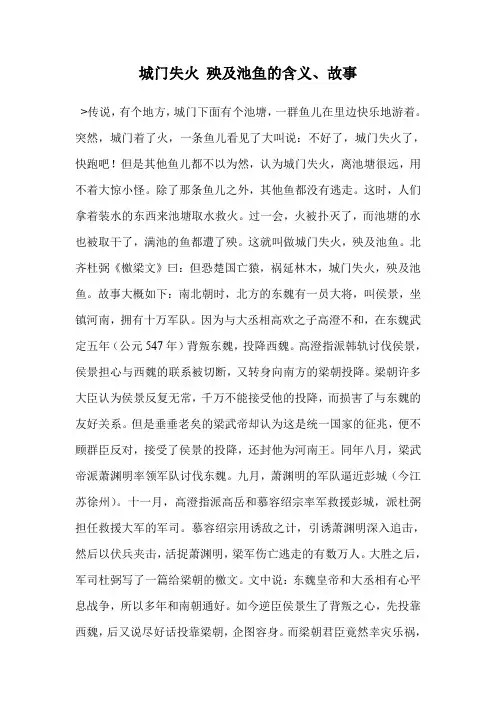 城门失火 殃及池鱼的含义、故事

>传说，有个地方，城门下面有个池塘，一群鱼儿在里边快乐地游着。突然，城门着了火，一条鱼儿看见了大叫说：不好了，城门失火了，快跑吧！但是其他鱼儿都不以为然，认为城门失火，离池塘很远，用不着大惊小怪。除了那条鱼儿之外，其他鱼都没有逃走。这时，人们拿着装水的东西来池塘取水救火。过一会，火被扑灭了，而池塘的水也被取干了，满池的鱼都遭了殃。这就叫做城门失火，殃及池鱼。北齐杜弼《檄梁文》曰：但恐楚国亡猿，祸延林木，城门失火，殃及池鱼。故事大概如下：南北朝时，北方的东魏有一员大将，叫侯景，坐镇河南，拥有十万军队。因为与大丞相高欢之子高澄不和，在东魏武定五年（公元547年）背叛东魏，投降西魏。高澄指派韩轨讨伐侯景，侯景担心与西魏的联系被切断，又转身向南方的梁朝投降。梁朝许多大臣认为侯景反复无常，千万不能接受他的投降，而损害了与东魏的友好关系。但是垂垂老矣的梁武帝却认为这是统一国家的征兆，便不顾群臣反对，接受了侯景的投降，还封他为河南王。同年八月，梁武帝派萧渊明率领军队讨伐东魏。九月，萧渊明的军队逼近彭城（今江苏徐州）。十一月，高澄指派高岳和慕容绍宗率军救援彭城，派杜弼担任救援大军的军司。慕容绍宗用诱敌之计，引诱萧渊明深入追击，然后以伏兵夹击，活捉萧渊明，梁军伤亡逃走的有数万人。大胜之后，军司杜弼写了一篇给梁朝的檄文。文中说：东魏皇帝和大丞相有心平息战争，所以多年和南朝通好。如今逆臣侯景生了背叛之心，先投靠西魏，后又说尽好话投靠梁朝，企图容身。而梁朝君臣竟然幸灾乐祸，